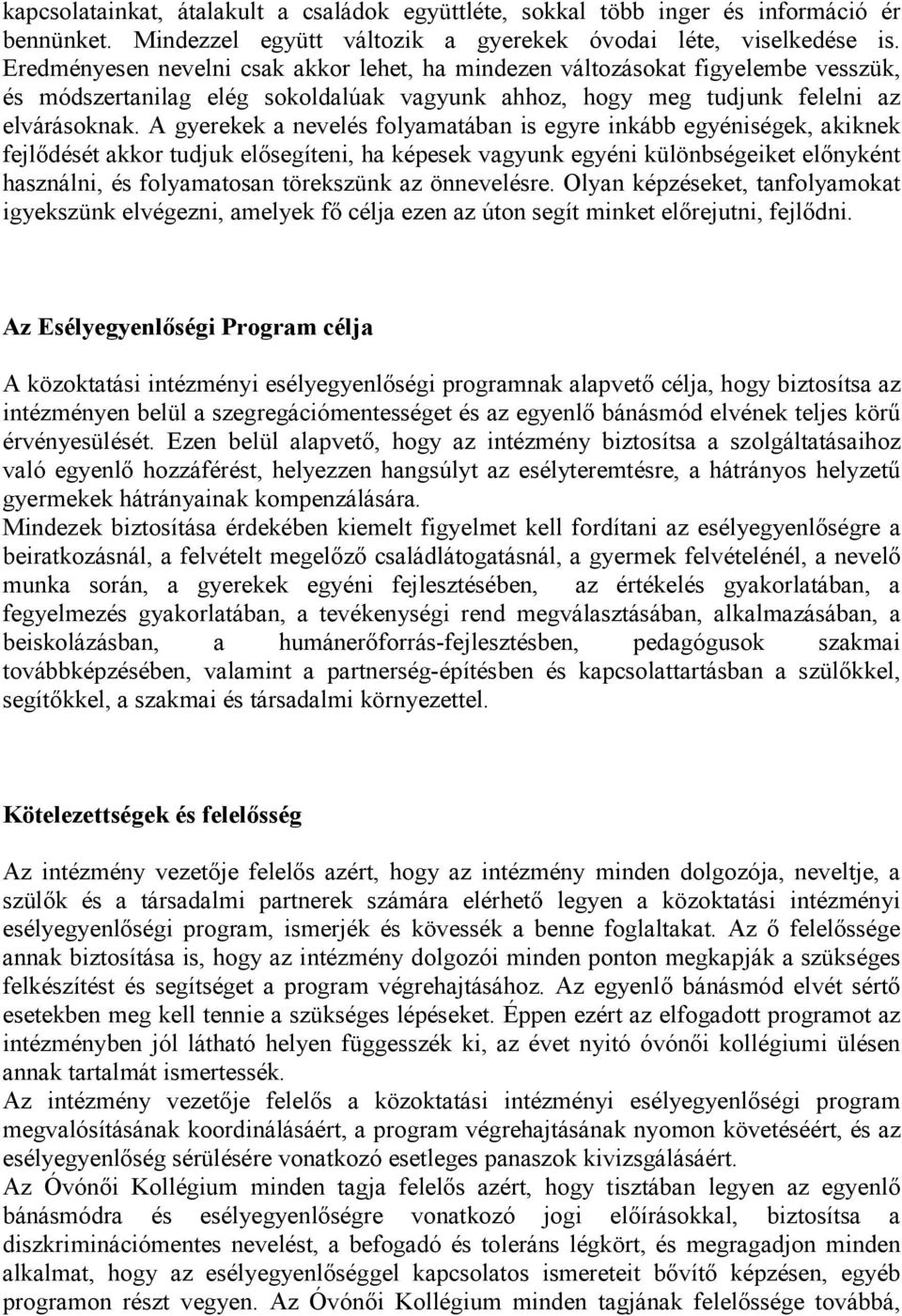 kapcsolatainkat, átalakult a családok együttléte, sokkal több inger és információ ér bennünket. Mindezzel együtt változik a gyerekek óvodai léte, viselkedése is. Eredményesen nevelni csak akkor lehet, ha mindezen változásokat figyelembe vesszük, és módszertanilag elég sokoldalúak vagyunk ahhoz, hogy meg tudjunk felelni az elvárásoknak. A gyerekek a nevelés folyamatában is egyre inkább egyéniségek, akiknek fejlődését akkor tudjuk elősegíteni, ha képesek vagyunk egyéni különbségeiket előnyként használni, és folyamatosan törekszünk az önnevelésre. Olyan képzéseket, tanfolyamokat igyekszünk elvégezni, amelyek fő célja ezen az úton segít minket előrejutni, fejlődni.

Az Esélyegyenlőségi Program célja

A közoktatási intézményi esélyegyenlőségi programnak alapvető célja, hogy biztosítsa az intézményen belül a szegregációmentességet és az egyenlő bánásmód elvének teljes körű érvényesülését. Ezen belül alapvető, hogy az intézmény biztosítsa a szolgáltatásaihoz való egyenlő hozzáférést, helyezzen hangsúlyt az esélyteremtésre, a hátrányos helyzetű gyermekek hátrányainak kompenzálására.
Mindezek biztosítása érdekében kiemelt figyelmet kell fordítani az esélyegyenlőségre a beiratkozásnál, a felvételt megelőző családlátogatásnál, a gyermek felvételénél, a nevelő munka során, a gyerekek egyéni fejlesztésében, az értékelés gyakorlatában, a fegyelmezés gyakorlatában, a tevékenységi rend megválasztásában, alkalmazásában, a beiskolázásban, a humánerőforrás-fejlesztésben, pedagógusok szakmai továbbképzésében, valamint a partnerség-építésben és kapcsolattartásban a szülőkkel, segítőkkel, a szakmai és társadalmi környezettel.

Kötelezettségek és felelősség

Az intézmény vezetője felelős azért, hogy az intézmény minden dolgozója, neveltje, a szülők és a társadalmi partnerek számára elérhető legyen a közoktatási intézményi esélyegyenlőségi program, ismerjék és kövessék a benne foglaltakat. Az ő felelőssége annak biztosítása is, hogy az intézmény dolgozói minden ponton megkapják a szükséges felkészítést és segítséget a program végrehajtásához. Az egyenlő bánásmód elvét sértő esetekben meg kell tennie a szükséges lépéseket. Éppen ezért az elfogadott programot az intézményben jól látható helyen függesszék ki, az évet nyitó óvónői kollégiumi ülésen annak tartalmát ismertessék.
Az intézmény vezetője felelős a közoktatási intézményi esélyegyenlőségi program megvalósításának koordinálásáért, a program végrehajtásának nyomon követéséért, és az esélyegyenlőség sérülésére vonatkozó esetleges panaszok kivizsgálásáért.
Az Óvónői Kollégium minden tagja felelős azért, hogy tisztában legyen az egyenlő bánásmódra és esélyegyenlőségre vonatkozó jogi előírásokkal, biztosítsa a diszkriminációmentes nevelést, a befogadó és toleráns légkört, és megragadjon minden alkalmat, hogy az esélyegyenlőséggel kapcsolatos ismereteit bővítő képzésen, egyéb programon részt vegyen. Az Óvónői Kollégium minden tagjának felelőssége továbbá,